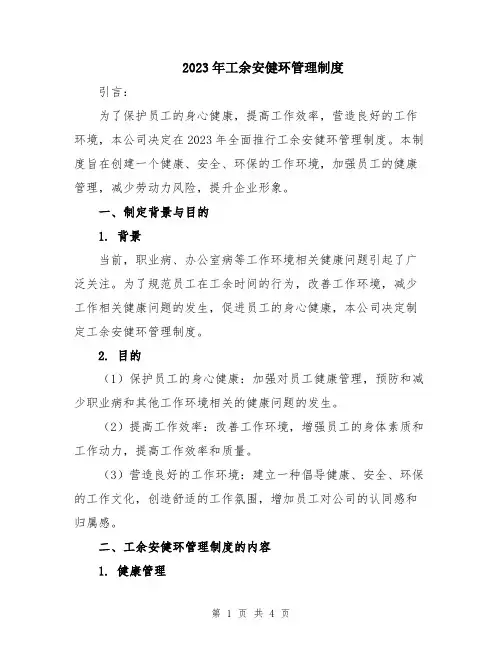 2023年工余安健环管理制度

引言：

为了保护员工的身心健康，提高工作效率，营造良好的工作环境，本公司决定在2023年全面推行工余安健环管理制度。本制度旨在创建一个健康、安全、环保的工作环境，加强员工的健康管理，减少劳动力风险，提升企业形象。

一、制定背景与目的

1. 背景

当前，职业病、办公室病等工作环境相关健康问题引起了广泛关注。为了规范员工在工余时间的行为，改善工作环境，减少工作相关健康问题的发生，促进员工的身心健康，本公司决定制定工余安健环管理制度。

2. 目的

（1）保护员工的身心健康：加强对员工健康管理，预防和减少职业病和其他工作环境相关的健康问题的发生。

（2）提高工作效率：改善工作环境，增强员工的身体素质和工作动力，提高工作效率和质量。

（3）营造良好的工作环境：建立一种倡导健康、安全、环保的工作文化，创造舒适的工作氛围，增加员工对公司的认同感和归属感。

二、工余安健环管理制度的内容

1. 健康管理

第 1 页 共 4 页